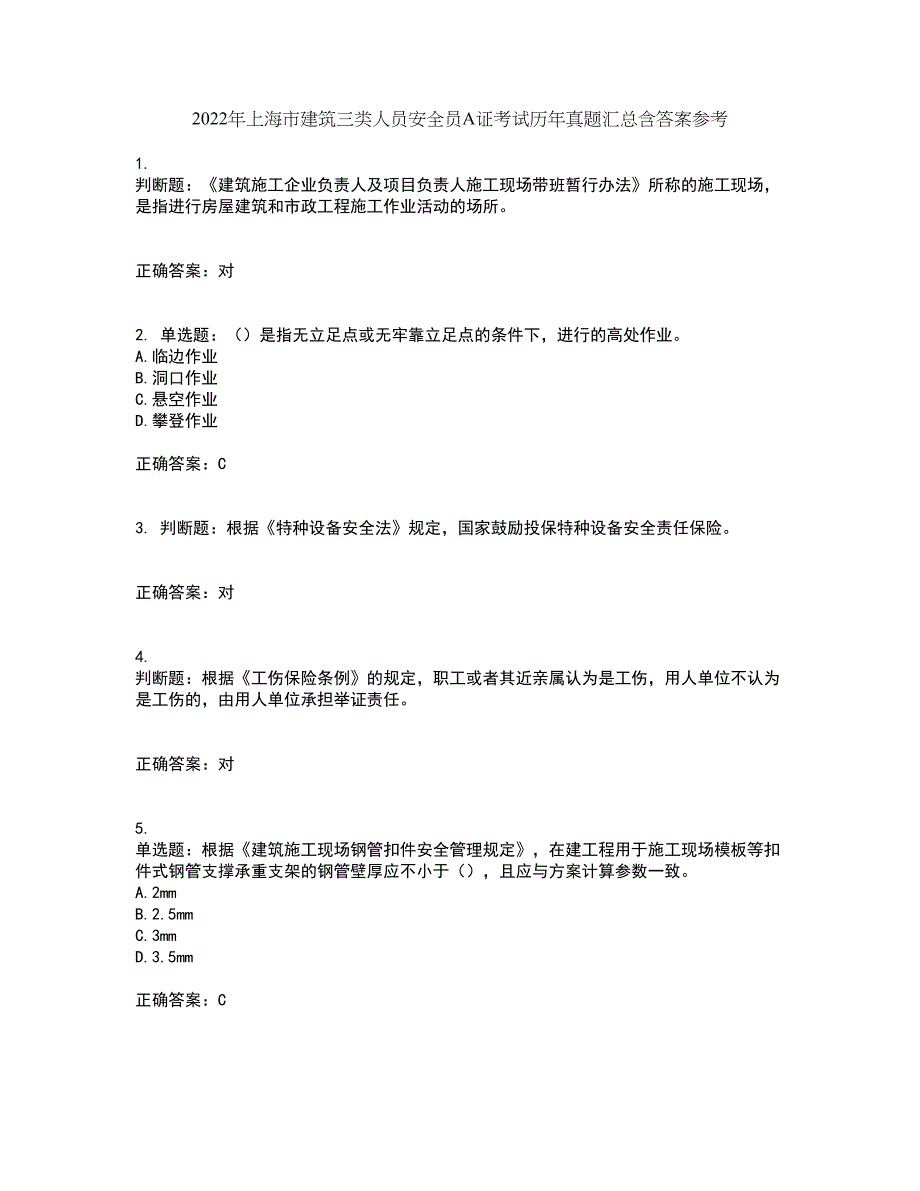 2022年上海市建筑三类人员安全员A证考试历年真题汇总含答案参考

1.
判断题：《建筑施工企业负责人及项目负责人施工现场带班暂行办法》所称的施工现场，是指进行房屋建筑和市政工程施工作业活动的场所。

正确答案：对

2. 单选题：（）是指无立足点或无牢靠立足点的条件下，进行的高处作业。
A.临边作业
B.洞口作业
C.悬空作业
D.攀登作业

正确答案：C

3. 判断题：根据《特种设备安全法》规定，国家鼓励投保特种设备安全责任保险。

正确答案：对

4.
判断题：根据《工伤保险条例》的规定，职工或者其近亲属认为是工伤，用人单位不认为是工伤的，由用人单位承担举证责任。

正确答案：对

5.
单选题：根据《建筑施工现场钢管扣件安全管理规定》，在建工程用于施工现场模板等扣件式钢管支撑承重支架的钢管壁厚应不小于（），且应与方案计算参数一致。
A.2mm
B.2.5mm
C.3mm
D.3.5mm

正确答案：C